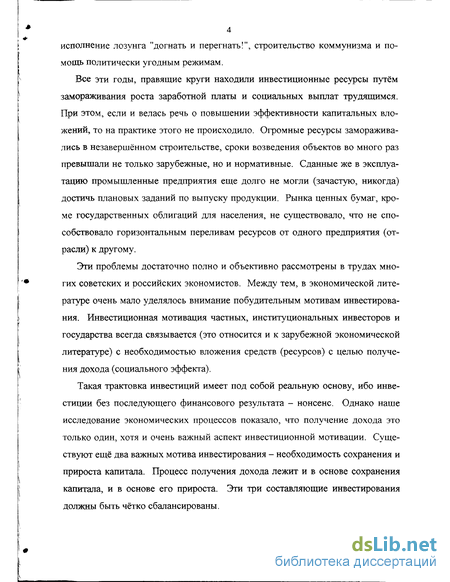 4

исполнение лозунга "догнать и перегнать!", строительство коммунизма и помощь политически угодным режимам.

Все эти годы, правящие круги находили инвестиционные ресурсы путём замораживания роста заработной платы и социальных выплат трудящимся. При этом, если и велась речь о повышении эффективности капитальных вложений, то на практике этого не происходило. Огромные ресурсы замораживались в незавершённом строительстве, сроки возведения объектов во много раз превышали не только зарубежные, но и нормативные. Сданные же в эксплуатацию промышленные предприятия еще долго не могли (зачастую, никогда) достичь плановых заданий по выпуску продукции. Рынка ценных бумаг, кроме государственных облигаций для населения, не существовало, что не способствовало горизонтальным переливам ресурсов от одного предприятия (отрасли) к другому.

Эти проблемы достаточно полно и объективно рассмотрены в трудах многих советских и российских экономистов. Между тем, в экономической литературе очень мало уделялось внимание побудительным мотивам инвестирования. Инвестиционная мотивация частных, институциональных инвесторов и государства всегда связывается (это относится и к зарубежной экономической литературе) с необходимостью вложения средств (ресурсов) с целью получения дохода (социального эффекта).

Такая трактовка инвестиций имеет под собой реальную основу, ибо инвестиции без последующего финансового результата – нонсенс. Однако наше исследование экономических процессов показало, что получение дохода это только один, хотя и очень важный аспект инвестиционной мотивации. Существуют ещё два важных мотива инвестирования – необходимость сохранения и прироста капитала. Процесс получения дохода лежит и в основе сохранения капитала, и в основе его прироста. Эти три составляющие инвестирования должны быть чётко сбалансированы.

dsLib.net
библиотека диссертаций